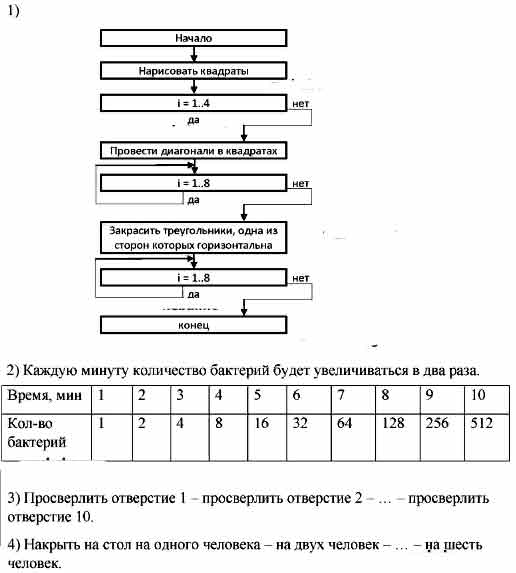 1)

Начало

Нарисовать квадраты

i = 1..4

нет

да

Провести диагонали в квадратах

i = 1..8

нет

да

Закрасить треугольники, одна из сторон которых горизонтальна

i = 1..8

нет

да

конец

2) Каждую минуту количество бактерий будет увеличиваться в два раза.

| Время, мин | 1 | 2 | 3 | 4 | 5 | 6 | 7 | 8 | 9 | 10 |
|---|---|---|---|---|---|---|---|---|---|---|
| Кол-во бактерий | 1 | 2 | 4 | 8 | 16 | 32 | 64 | 128 | 256 | 512 |

3) Просверлить отверстие 1 – просверлить отверстие 2 – … – просверлить отверстие 10.

4) Накрыть на стол на одного человека – на двух человек – … – на шесть человек.